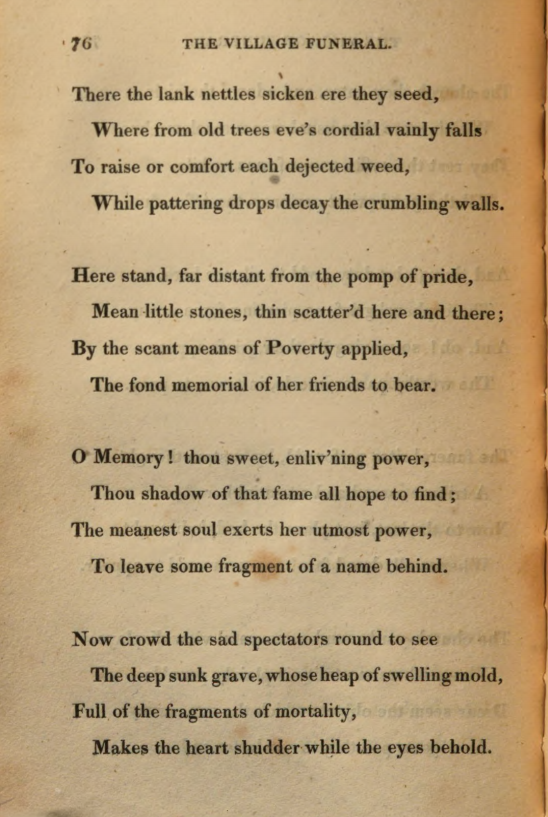 76 THE VILLAGE FUNERAL.

There the lank nettles sicken ere they seed,
Where from old trees eve's cordial vainly falls
To raise or comfort each dejected weed,
While pattering drops decay the crumbling walls.

Here stand, far distant from the pomp of pride,
Mean little stones, thin scatter'd here and there;
By the scant means of Poverty applied,
The fond memorial of her friends to bear.

O Memory! thou sweet, enliv'ning power,
Thou shadow of that fame all hope to find;
The meanest soul exerts her utmost power,
To leave some fragment of a name behind.

Now crowd the sad spectators round to see
The deep sunk grave, whose heap of swelling mold,
Full of the fragments of mortality,
Makes the heart shudder while the eyes behold.